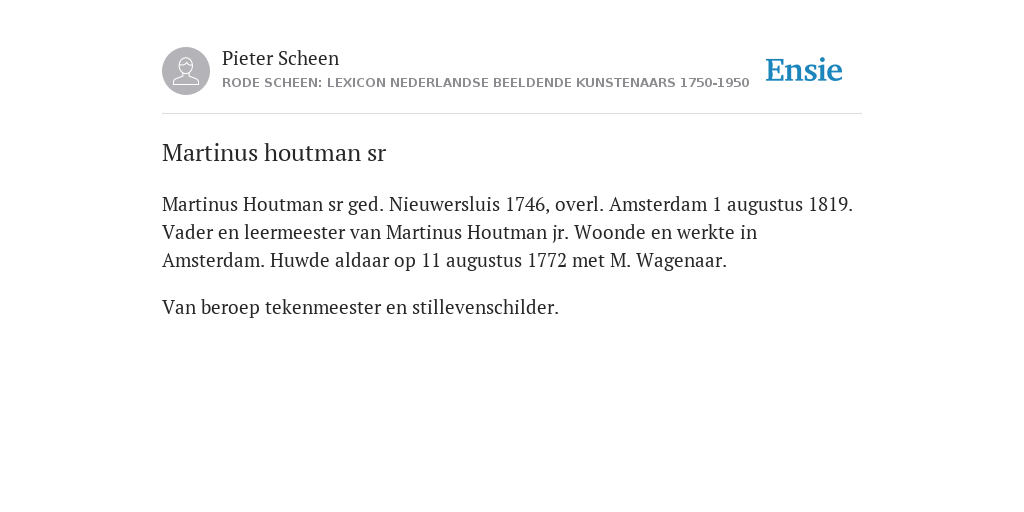 Pieter Scheen
RODE SCHEEN: LEXICON NEDERLANDSE BEELDENDE KUNSTENAARS 1750-1950

Ensie

Martinus houtman sr

Martinus Houtman sr ged. Nieuwersluis 1746, overl. Amsterdam 1 augustus 1819. Vader en leermeester van Martinus Houtman jr. Woonde en werkte in Amsterdam. Huwde aldaar op 11 augustus 1772 met M. Wagenaar.

Van beroep tekenmeester en stillevenschilder.